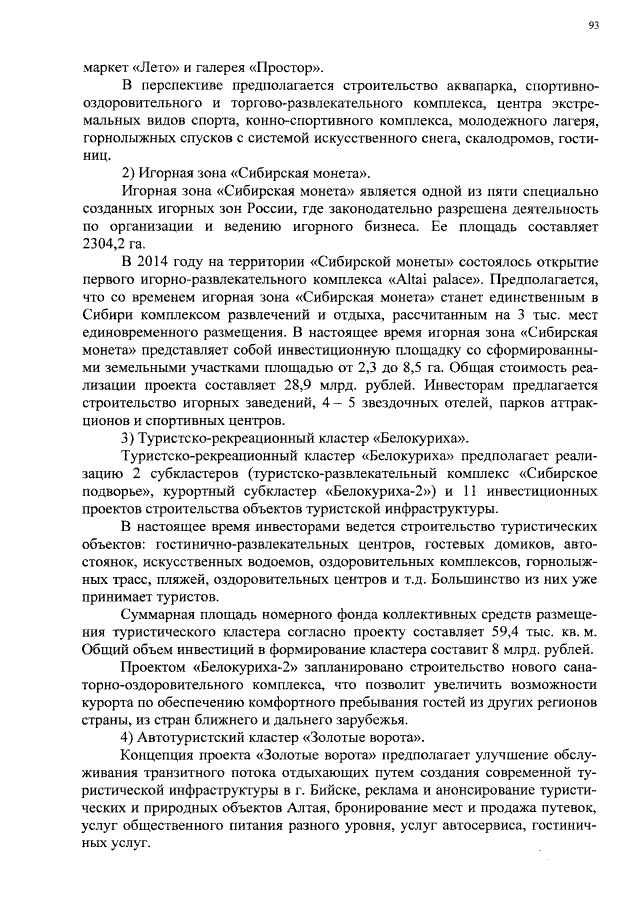 93

маркет «Лето» и галерея «Простор».

В перспективе предполагается строительство аквапарка, спортивно-оздоровительного и торгово-развлекательного комплекса, центра экстремальных видов спорта, конно-спортивного комплекса, молодежного лагеря, горнолыжных спусков с системой искусственного снега, скалодромов, гостиниц.

2) Игорная зона «Сибирская монета».

Игорная зона «Сибирская монета» является одной из пяти специально созданных игорных зон России, где законодательно разрешена деятельность по организации и ведению игорного бизнеса. Ее площадь составляет 2304,2 га.

В 2014 году на территории «Сибирской монеты» состоялось открытие первого игорно-развлекательного комплекса «Altai palace». Предполагается, что со временем игорная зона «Сибирская монета» станет единственным в Сибири комплексом развлечений и отдыха, рассчитанным на 3 тыс. мест единовременного размещения. В настоящее время игорная зона «Сибирская монета» представляет собой инвестиционную площадку со сформированными земельными участками площадью от 2,3 до 8,5 га. Общая стоимость реализации проекта составляет 28,9 млрд. рублей. Инвесторам предлагается строительство игорных заведений, 4 – 5 звездочных отелей, парков аттракционов и спортивных центров.

3) Туристско-рекреационный кластер «Белокуриха».

Туристско-рекреационный кластер «Белокуриха» предполагает реализацию 2 субкластеров (туристско-развлекательный комплекс «Сибирское подворье», курортный субкластер «Белокуриха-2») и 11 инвестиционных проектов строительства объектов туристской инфраструктуры.

В настоящее время инвесторами ведется строительство туристических объектов: гостинично-развлекательных центров, гостевых домиков, автостоянок, искусственных водоемов, оздоровительных комплексов, горнолыжных трасс, пляжей, оздоровительных центров и т.д. Большинство из них уже принимает туристов.

Суммарная площадь номерного фонда коллективных средств размещения туристического кластера согласно проекту составляет 59,4 тыс. кв. м. Общий объем инвестиций в формирование кластера составит 8 млрд. рублей.

Проектом «Белокуриха-2» запланировано строительство нового санаторно-оздоровительного комплекса, что позволит увеличить возможности курорта по обеспечению комфортного пребывания гостей из других регионов страны, из стран ближнего и дальнего зарубежья.

4) Автотуристский кластер «Золотые ворота».

Концепция проекта «Золотые ворота» предполагает улучшение обслуживания транзитного потока отдыхающих путем создания современной туристической инфраструктуры в г. Бийске, реклама и анонсирование туристических и природных объектов Алтая, бронирование мест и продажа путевок, услуг общественного питания разного уровня, услуг автосервиса, гостиничных услуг.